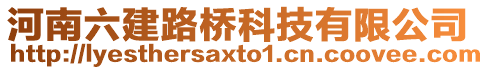 河南六建路桥科技有限公司
http://lyesthersaxto1.cn.coovee.com